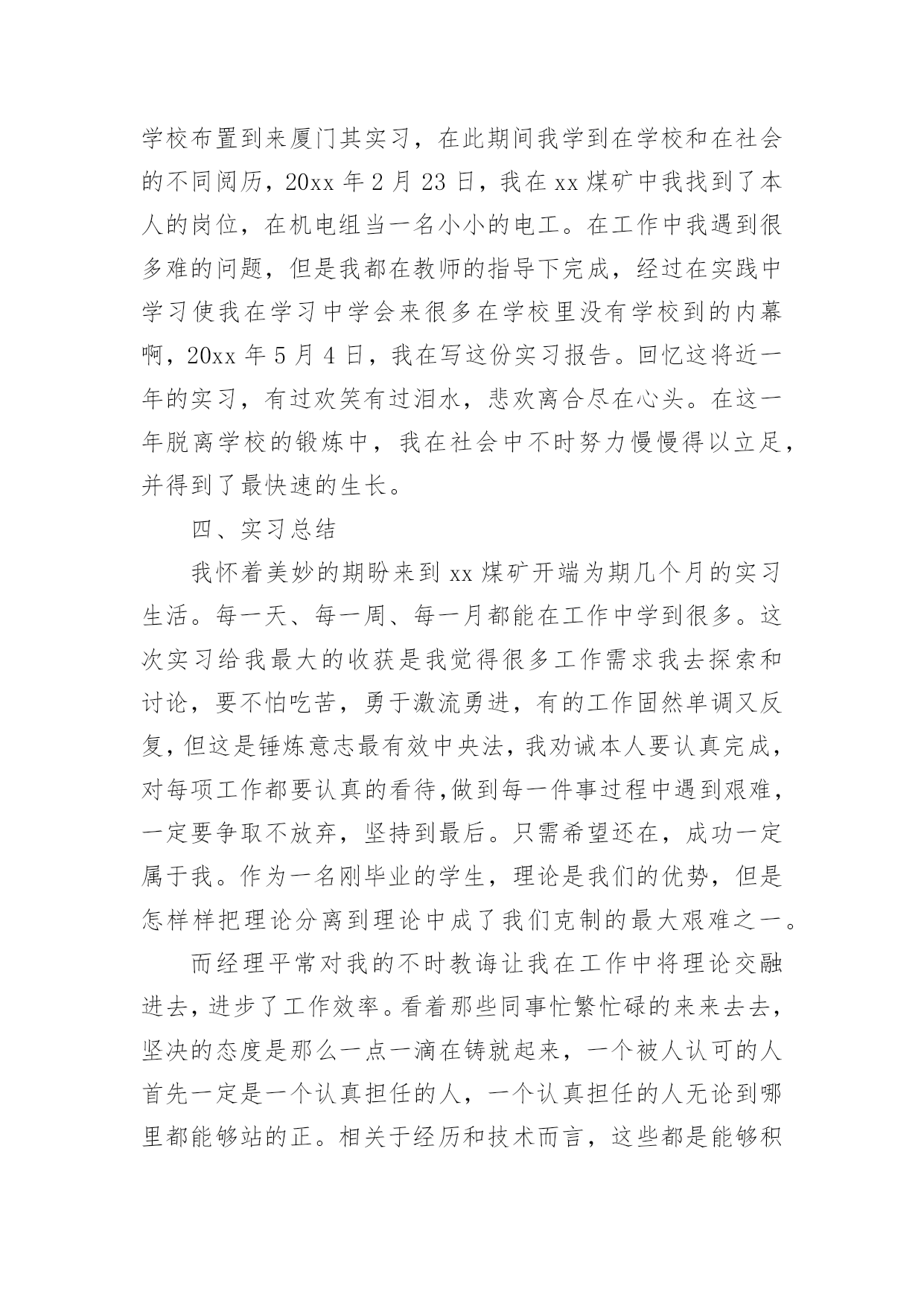 学校布置到来厦门其实习，在此期间我学到在学校和在社会的不同阅历，20xx 年 2 月 23 日，我在 xx 煤矿中我找到了本人的岗位，在机电组当一名小小的电工。在工作中我遇到很多难的问题，但是我都在教师的指导下完成，经过在实践中学习使我在学习中学会来很多在学校里没有学校到的内幕啊，20xx 年 5 月 4 日，我在写这份实习报告。回忆这将近一年的实习，有过欢笑有过泪水，悲欢离合尽在心头。在这一年脱离学校的锻炼中，我在社会中不时努力慢慢得以立足，并得到了最快速的生长。

四、实习总结

我怀着美妙的期盼来到 xx 煤矿开端为期几个月的实习生活。每一天、每一周、每一月都能在工作中学到很多。这次实习给我最大的收获是我觉得很多工作需求我去探索和讨论，要不怕吃苦，勇于激流勇进，有的工作固然单调又反复，但这是锤炼意志最有效中央法，我劝诫本人要认真完成，对每项工作都要认真的看待,做到每一件事过程中遇到艰难，一定要争取不放弃，坚持到最后。只需希望还在，成功一定属于我。作为一名刚毕业的学生，理论是我们的优势，但是怎样样把理论分离到理论中成了我们克制的最大艰难之一。

而经理平常对我的不时教诲让我在工作中将理论交融进去，进步了工作效率。看着那些同事忙繁忙碌的来来去去，坚决的态度是那么一点一滴在铸就起来，一个被人认可的人首先一定是一个认真担任的人，一个认真担任的人无论到哪里都能够站的正。相关于经历和技术而言，这些都是能够积